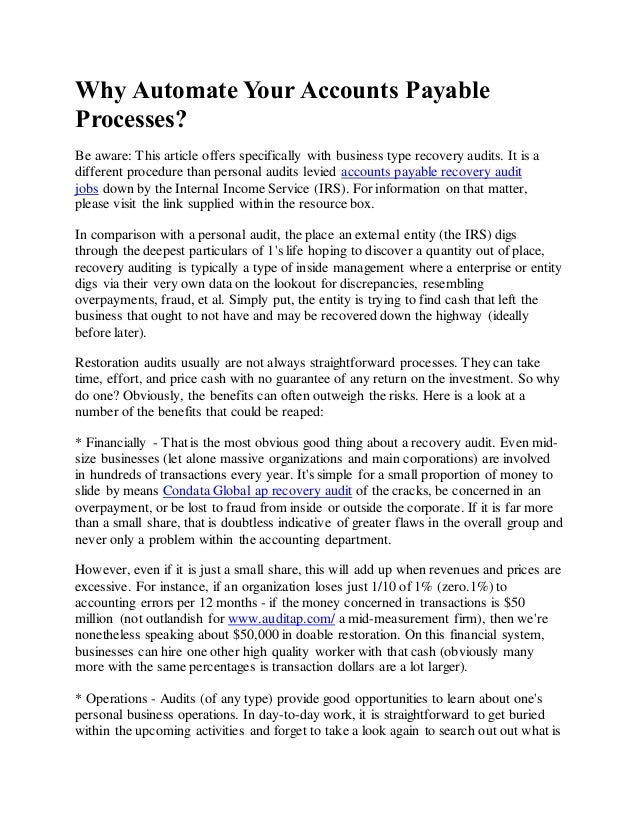 Why Automate Your Accounts Payable Processes?

Be aware: This article offers specifically with business type recovery audits. It is a different procedure than personal audits levied accounts payable recovery audit jobs down by the Internal Income Service (IRS). For information on that matter, please visit the link supplied within the resource box.

In comparison with a personal audit, the place an external entity (the IRS) digs through the deepest particulars of 1's life hoping to discover a quantity out of place, recovery auditing is typically a type of inside management where a enterprise or entity digs via their very own data on the lookout for discrepancies, resembling overpayments, fraud, et al. Simply put, the entity is trying to find cash that left the business that ought to not have and may be recovered down the highway (ideally before later).

Restoration audits usually are not always straightforward processes. They can take time, effort, and price cash with no guarantee of any return on the investment. So why do one? Obviously, the benefits can often outweigh the risks. Here is a look at a number of the benefits that could be reaped:

* Financially - That is the most obvious good thing about a recovery audit. Even mid-size businesses (let alone massive organizations and main corporations) are involved in hundreds of transactions every year. It's simple for a small proportion of money to slide by means Condata Global ap recovery audit of the cracks, be concerned in an overpayment, or be lost to fraud from inside or outside the corporate. If it is far more than a small share, that is doubtless indicative of greater flaws in the overall group and never only a problem within the accounting department.

However, even if it is just a small share, this will add up when revenues and prices are excessive. For instance, if an organization loses just 1/10 of 1% (zero.1%) to accounting errors per 12 months - if the money concerned in transactions is $50 million (not outlandish for www.auditap.com/ a mid-measurement firm), then we're nonetheless speaking about $50,000 in doable restoration. On this financial system, businesses can hire one other high quality worker with that cash (obviously many more with the same percentages is transaction dollars are a lot larger).

* Operations - Audits (of any type) provide good opportunities to learn about one's personal business operations. In day-to-day work, it is straightforward to get buried within the upcoming activities and forget to take a look again to search out out what is